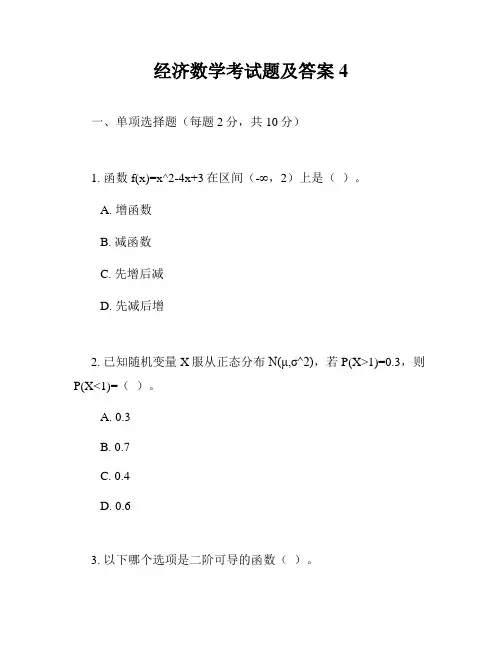 经济数学考试题及答案 4

一、单项选择题（每题 2 分，共 10 分）

1. 函数 f(x)=x^2-4x+3 在区间（-∞，2）上是（ ）。

A. 增函数

B. 减函数

C. 先增后减

D. 先减后增

2. 已知随机变量 X 服从正态分布 N(μ,σ^2)，若 P(X>1)=0.3，则 P(X<1)=（ ）。

A. 0.3

B. 0.7

C. 0.4

D. 0.6

3. 以下哪个选项是二阶可导的函数（ ）。